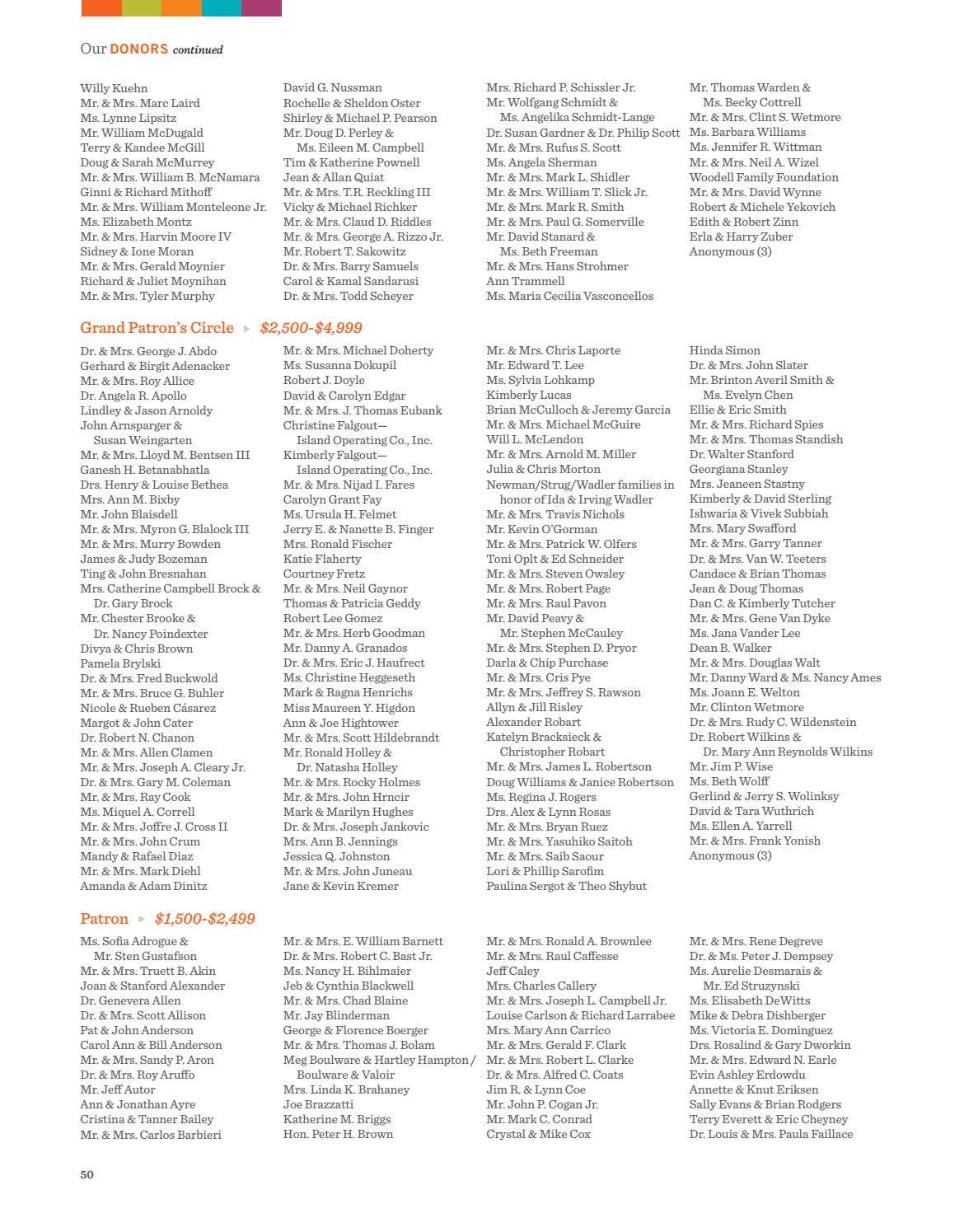 Our DONORS continued

Willy Kuehn
Mr. & Mrs. Marc Laird
Ms. Lynne Lipsitz
Mr. William McDugald
Terry & Kandee McGill
Doug & Sarah McMurrey
Mr. & Mrs. William B. McNamara
Ginni & Richard Mithoff
Mr. & Mrs. William Monteleone Jr.
Ms. Elizabeth Montz
Mr. & Mrs. Harvin Moore IV
Sidney & Ione Moran
Mr. & Mrs. Gerald Moynier
Richard & Juliet Moynihan
Mr. & Mrs. Tyler Murphy

David G. Nussman
Rochelle & Sheldon Oster
Shirley & Michael P. Pearson
Mr. Doug D. Perley & Ms. Eileen M. Campbell
Tim & Katherine Pownell
Jean & Allan Quiat
Mr. & Mrs. T.R. Reckling III
Vicky & Michael Richker
Mr. & Mrs. Claud D. Riddles
Mr. & Mrs. George A. Rizzo Jr.
Mr. Robert T. Sakowitz
Dr. & Mrs. Barry Samuels
Carol & Kamal Sandarusi
Dr. & Mrs. Todd Scheyer

Mrs. Richard P. Schissler Jr.
Mr. Wolfgang Schmidt & Ms. Angelika Schmidt-Lange
Dr. Susan Gardner & Dr. Philip Scott
Mr. & Mrs. Rufus S. Scott
Ms. Angela Sherman
Mr. & Mrs. Mark L. Shidler
Mr. & Mrs. William T. Slick Jr.
Mr. & Mrs. Mark R. Smith
Mr. & Mrs. Paul G. Somerville
Mr. David Stanard & Ms. Beth Freeman
Mr. & Mrs. Hans Strohmer
Ann Trammell
Ms. Maria Cecilia Vasconcellos

Mr. Thomas Warden & Ms. Becky Cottrell
Mr. & Mrs. Clint S. Wetmore
Ms. Barbara Williams
Ms. Jennifer R. Wittman
Mr. & Mrs. Neil A. Wizel
Woodell Family Foundation
Mr. & Mrs. David Wynne
Robert & Michele Yekovich
Edith & Robert Zinn
Erla & Harry Zuber
Anonymous (3)

Grand Patron's Circle ▸ $2,500-$4,999

Dr. & Mrs. George J. Abdo
Gerhard & Birgit Adenacker
Mr. & Mrs. Roy Allice
Dr. Angela R. Apollo
Lindley & Jason Arnoldy
John Arnsparger & Susan Weingarten
Mr. & Mrs. Lloyd M. Bentsen III
Ganesh H. Betanabhatla
Drs. Henry & Louise Bethea
Mrs. Ann M. Bixby
Mr. John Blaisdell
Mr. & Mrs. Myron G. Blalock III
Mr. & Mrs. Murry Bowden
James & Judy Bozeman
Ting & John Bresnahan
Mrs. Catherine Campbell Brock & Dr. Gary Brock
Mr. Chester Brooke & Dr. Nancy Poindexter
Divya & Chris Brown
Pamela Brylski
Dr. & Mrs. Fred Buckwold
Mr. & Mrs. Bruce G. Buhler
Nicole & Rueben Cásarez
Margot & John Cater
Dr. Robert N. Chanon
Mr. & Mrs. Allen Clamen
Mr. & Mrs. Joseph A. Cleary Jr.
Dr. & Mrs. Gary M. Coleman
Mr. & Mrs. Ray Cook
Ms. Miquel A. Correll
Mr. & Mrs. Joffre J. Cross II
Mr. & Mrs. John Crum
Mandy & Rafael Diaz
Mr. & Mrs. Mark Diehl
Amanda & Adam Dinitz

Mr. & Mrs. Michael Doherty
Ms. Susanna Dokupil
Robert J. Doyle
David & Carolyn Edgar
Mr. & Mrs. J. Thomas Eubank
Christine Falgout— Island Operating Co., Inc.
Kimberly Falgout— Island Operating Co., Inc.
Mr. & Mrs. Nijad I. Fares
Carolyn Grant Fay
Ms. Ursula H. Felmet
Jerry E. & Nanette B. Finger
Mrs. Ronald Fischer
Katie Flaherty
Courtney Fretz
Mr. & Mrs. Neil Gaynor
Thomas & Patricia Geddy
Robert Lee Gomez
Mr. & Mrs. Herb Goodman
Mr. Danny A. Granados
Dr. & Mrs. Eric J. Haufrect
Ms. Christine Heggeseth
Mark & Ragna Henrichs
Miss Maureen Y. Higdon
Ann & Joe Hightower
Mr. & Mrs. Scott Hildebrandt
Mr. Ronald Holley & Dr. Natasha Holley
Mr. & Mrs. Rocky Holmes
Mr. & Mrs. John Hrncir
Mark & Marilyn Hughes
Dr. & Mrs. Joseph Jankovic
Mrs. Ann B. Jennings
Jessica Q. Johnston
Mr. & Mrs. John Juneau
Jane & Kevin Kremer

Mr. & Mrs. Chris Laporte
Mr. Edward T. Lee
Ms. Sylvia Lohkamp
Kimberly Lucas
Brian McCulloch & Jeremy Garcia
Mr. & Mrs. Michael McGuire
Will L. McLendon
Mr. & Mrs. Arnold M. Miller
Julia & Chris Morton
Newman/Strug/Wadler families in honor of Ida & Irving Wadler
Mr. & Mrs. Travis Nichols
Mr. Kevin O'Gorman
Mr. & Mrs. Patrick W. Olfers
Toni Oplt & Ed Schneider
Mr. & Mrs. Steven Owsley
Mr. & Mrs. Robert Page
Mr. & Mrs. Raul Pavon
Mr. David Peavy & Mr. Stephen McCauley
Mr. & Mrs. Stephen D. Pryor
Darla & Chip Purchase
Mr. & Mrs. Cris Pye
Mr. & Mrs. Jeffrey S. Rawson
Allyn & Jill Risley
Alexander Robart
Katelyn Bracksieck & Christopher Robart
Mr. & Mrs. James L. Robertson
Doug Williams & Janice Robertson
Ms. Regina J. Rogers
Drs. Alex & Lynn Rosas
Mr. & Mrs. Bryan Ruez
Mr. & Mrs. Yasuhiko Saitoh
Mr. & Mrs. Saib Saour
Lori & Phillip Sarofim
Paulina Sergot & Theo Shybut

Hinda Simon
Dr. & Mrs. John Slater
Mr. Brinton Averil Smith & Ms. Evelyn Chen
Ellie & Eric Smith
Mr. & Mrs. Richard Spies
Mr. & Mrs. Thomas Standish
Dr. Walter Stanford
Georgiana Stanley
Mrs. Jeaneen Stastny
Kimberly & David Sterling
Ishwaria & Vivek Subbiah
Mrs. Mary Swafford
Mr. & Mrs. Garry Tanner
Dr. & Mrs. Van W. Teeters
Candace & Brian Thomas
Jean & Doug Thomas
Dan C. & Kimberly Tutcher
Mr. & Mrs. Gene Van Dyke
Ms. Jana Vander Lee
Dean B. Walker
Mr. & Mrs. Douglas Walt
Mr. Danny Ward & Ms. Nancy Ames
Ms. Joann E. Welton
Mr. Clinton Wetmore
Dr. & Mrs. Rudy C. Wildenstein
Dr. Robert Wilkins & Dr. Mary Ann Reynolds Wilkins
Mr. Jim P. Wise
Ms. Beth Wolff
Gerlind & Jerry S. Wolinksy
David & Tara Wuthrich
Ms. Ellen A. Yarrell
Mr. & Mrs. Frank Yonish
Anonymous (3)

Patron ▸ $1,500-$2,499

Ms. Sofia Adrogue & Mr. Sten Gustafson
Mr. & Mrs. Truett B. Akin
Joan & Stanford Alexander
Dr. Genevera Allen
Dr. & Mrs. Scott Allison
Pat & John Anderson
Carol Ann & Bill Anderson
Mr. & Mrs. Sandy P. Aron
Dr. & Mrs. Roy Aruffo
Mr. Jeff Autor
Ann & Jonathan Ayre
Cristina & Tanner Bailey
Mr. & Mrs. Carlos Barbieri

Mr. & Mrs. E. William Barnett
Dr. & Mrs. Robert C. Bast Jr.
Ms. Nancy H. Bihlmaier
Jeb & Cynthia Blackwell
Mr. & Mrs. Chad Blaine
Mr. Jay Blinderman
George & Florence Boerger
Mr. & Mrs. Thomas J. Bolam
Meg Boulware & Hartley Hampton / Boulware & Valoir
Mrs. Linda K. Brahaney
Joe Brazzatti
Katherine M. Briggs
Hon. Peter H. Brown

Mr. & Mrs. Ronald A. Brownlee
Mr. & Mrs. Raul Caffesse
Jeff Caley
Mrs. Charles Callery
Mr. & Mrs. Joseph L. Campbell Jr.
Louise Carlson & Richard Larrabee
Mrs. Mary Ann Carrico
Mr. & Mrs. Gerald F. Clark
Mr. & Mrs. Robert L. Clarke
Dr. & Mrs. Alfred C. Coats
Jim R. & Lynn Coe
Mr. John P. Cogan Jr.
Mr. Mark C. Conrad
Crystal & Mike Cox

Mr. & Mrs. Rene Degreve
Dr. & Ms. Peter J. Dempsey
Ms. Aurelie Desmarais & Mr. Ed Struzynski
Ms. Elisabeth DeWitts
Mike & Debra Dishberger
Ms. Victoria E. Dominguez
Drs. Rosalind & Gary Dworkin
Mr. & Mrs. Edward N. Earle
Evin Ashley Erdowdu
Annette & Knut Eriksen
Sally Evans & Brian Rodgers
Terry Everett & Eric Cheyney
Dr. Louis & Mrs. Paula Faillace

50